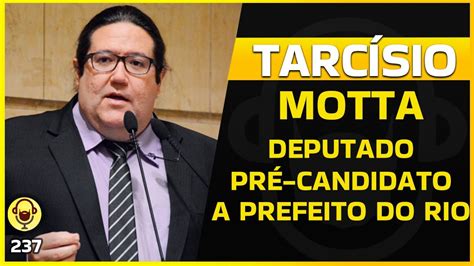 TARCÍSIO
MOTTA
DEPUTADO
PRÉ-CANDIDATO
A PREFEITO DO RIO

237